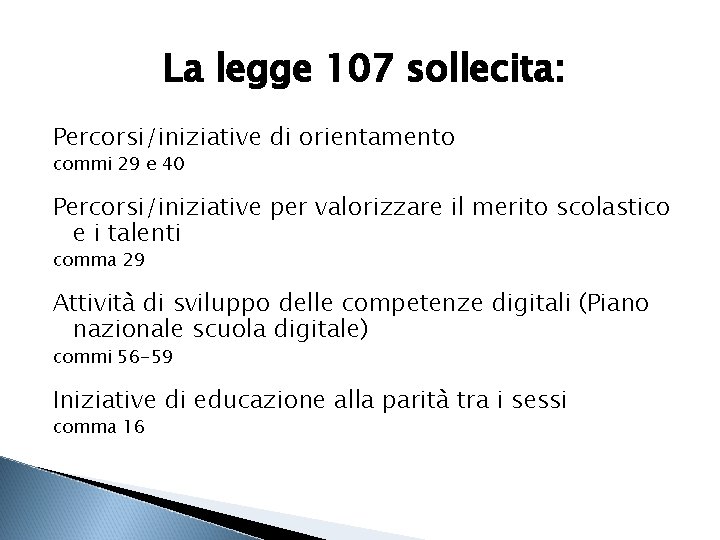 La legge 107 sollecita:

Percorsi/iniziative di orientamento
commi 29 e 40

Percorsi/iniziative per valorizzare il merito scolastico e i talenti
comma 29

Attività di sviluppo delle competenze digitali (Piano nazionale scuola digitale)
commi 56-59

Iniziative di educazione alla parità tra i sessi
comma 16